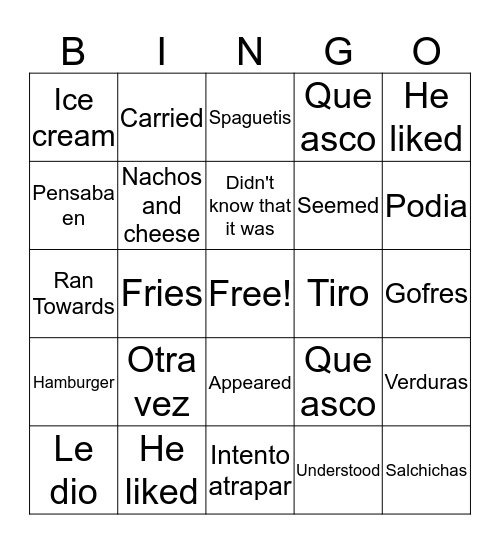 | B | I | N | G | O |
|---|---|---|---|---|
| Ice cream | Carried | Spaguetis | Que asco | He liked |
| Pensaba en | Nachos and cheese | Didn't know that it was | Seemed | Podia |
| Ran Towards | Fries | Free! | Tiro | Gofres |
| Hamburger | Otra vez | Appeared | Que asco | Verduras |
| Le dio | He liked | Intento atrapar | Understood | Salchichas |